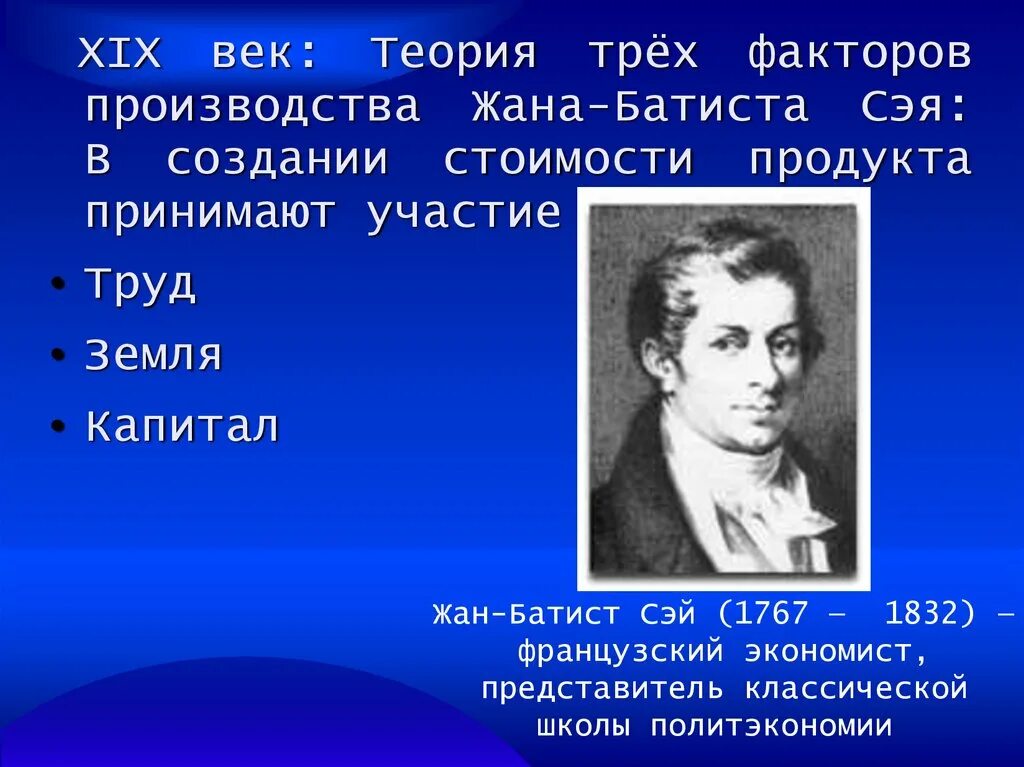 XIX век: Теория трёх факторов производства Жана-Батиста Сэя: В создании стоимости продукта принимают участие

• Труд
• Земля
• Капитал

Жан-Батист Сэй (1767 – 1832) – французский экономист, представитель классической школы политэкономии